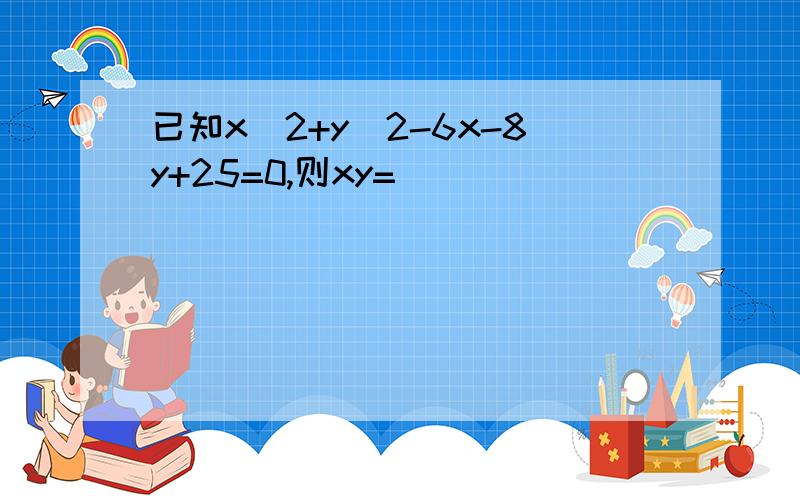 已知x^2+y^2-6x-8y+25=0,则xy=